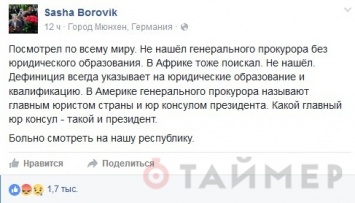 Sasha Borovik
12 ч · Город Мюнхен, Германия ·

Посмотрел по всему миру. Не нашёл генерального прокурора без юридического образования. В Африке тоже поискал. Не нашёл. Дефиниция всегда указывает на юридические образование и квалификацию. В Америке генерального прокурора называют главным юристом страны и юр консулом президента. Какой главный юр консул - такой и президент.

Больно смотреть на нашу республику.

Нравится Поделиться

ТАЙМЕР

1,7 тыс.